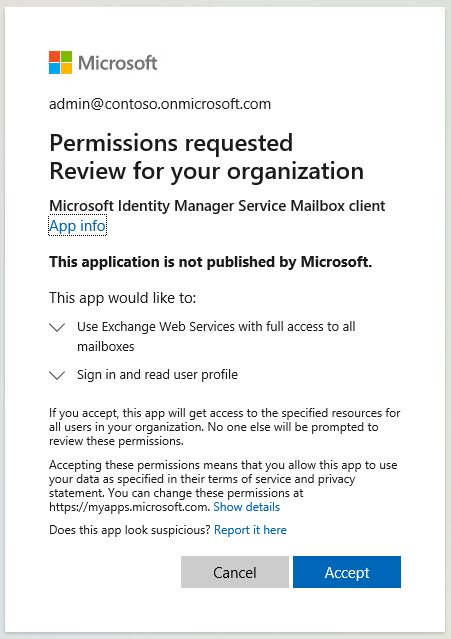 Microsoft

admin@contoso.onmicrosoft.com

Permissions requested
Review for your organization

Microsoft Identity Manager Service Mailbox client
App info

This application is not published by Microsoft.

This app would like to:

Use Exchange Web Services with full access to all mailboxes

Sign in and read user profile

If you accept, this app will get access to the specified resources for all users in your organization. No one else will be prompted to review these permissions.

Accepting these permissions means that you allow this app to use your data as specified in their terms of service and privacy statement. You can change these permissions at https://myapps.microsoft.com. Show details

Does this app look suspicious? Report it here

Cancel

Accept